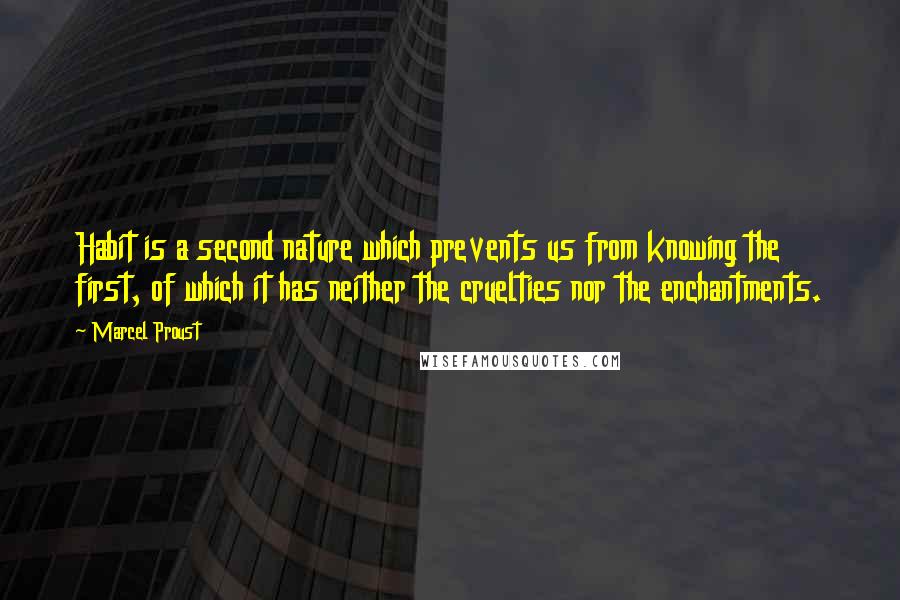 Habit is a second nature which prevents us from knowing the first, of which it has neither the cruelties nor the enchantments.

~ Marcel Proust

WISEFAMOUSQUOTES.COM